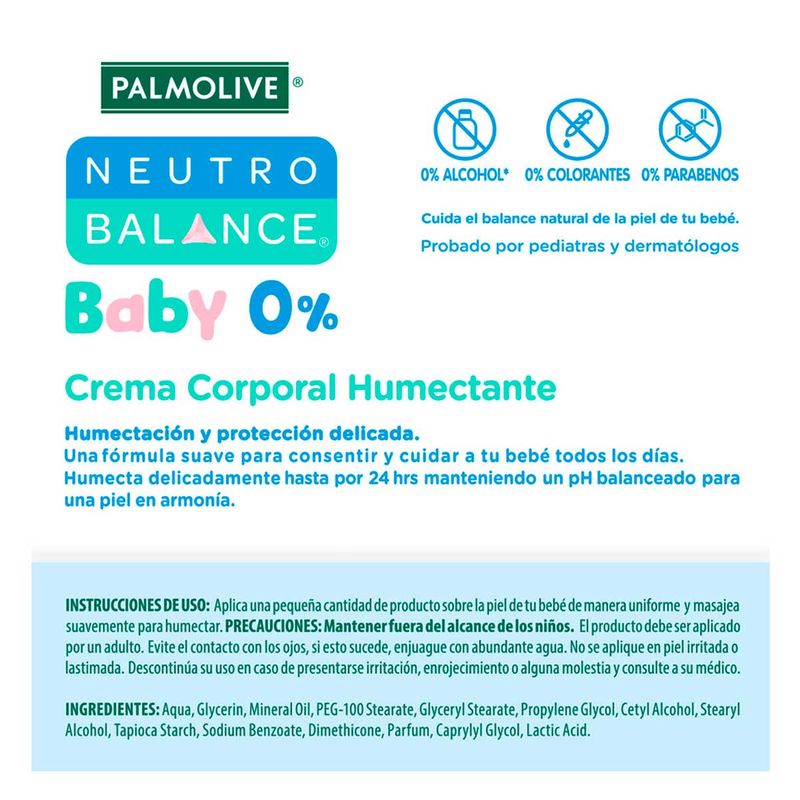 PALMOLIVE®

NEUTRO BALANCE®

Baby 0%

0% ALCOHOL* 0% COLORANTES 0% PARABENOS

Cuida el balance natural de la piel de tu bebé.

Probado por pediatras y dermatólogos

Crema Corporal Humectante

Humectación y protección delicada.
Una fórmula suave para consentir y cuidar a tu bebé todos los días. Humecta delicadamente hasta por 24 hrs manteniendo un pH balanceado para una piel en armonía.

INSTRUCCIONES DE USO: Aplica una pequeña cantidad de producto sobre la piel de tu bebé de manera uniforme y masajea suavemente para humectar. PRECAUCIONES: Mantener fuera del alcance de los niños. El producto debe ser aplicado por un adulto. Evite el contacto con los ojos, si esto sucede, enjuague con abundante agua. No se aplique en piel irritada o lastimada. Descontinúa su uso en caso de presentarse irritación, enrojecimiento o alguna molestia y consulte a su médico.

INGREDIENTES: Aqua, Glycerin, Mineral Oil, PEG-100 Stearate, Glyceryl Stearate, Propylene Glycol, Cetyl Alcohol, Stearyl Alcohol, Tapioca Starch, Sodium Benzoate, Dimethicone, Parfum, Caprylyl Glycol, Lactic Acid.